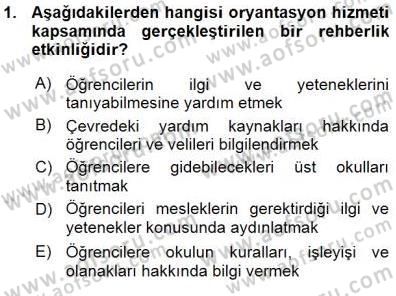 1. Aşağıdakilerden hangisi oryantasyon hizmeti kapsamında gerçekleştirilen bir rehberlik etkinliğidir?

A) Öğrencilerin ilgi ve yeteneklerini tanıyabilmesine yardım etmek

B) Çevredeki yardım kaynakları hakkında öğrencileri ve velileri bilgilendirmek

C) Öğrencilere gidebilecekleri üst okulları tanıtmak

D) Öğrencileri mesleklerin gerektirdiği ilgi ve yetenekler konusunda aydınlatmak

E) Öğrencilere okulun kuralları, işleyişi ve olanakları hakkında bilgi vermek

www.aofsoru.com